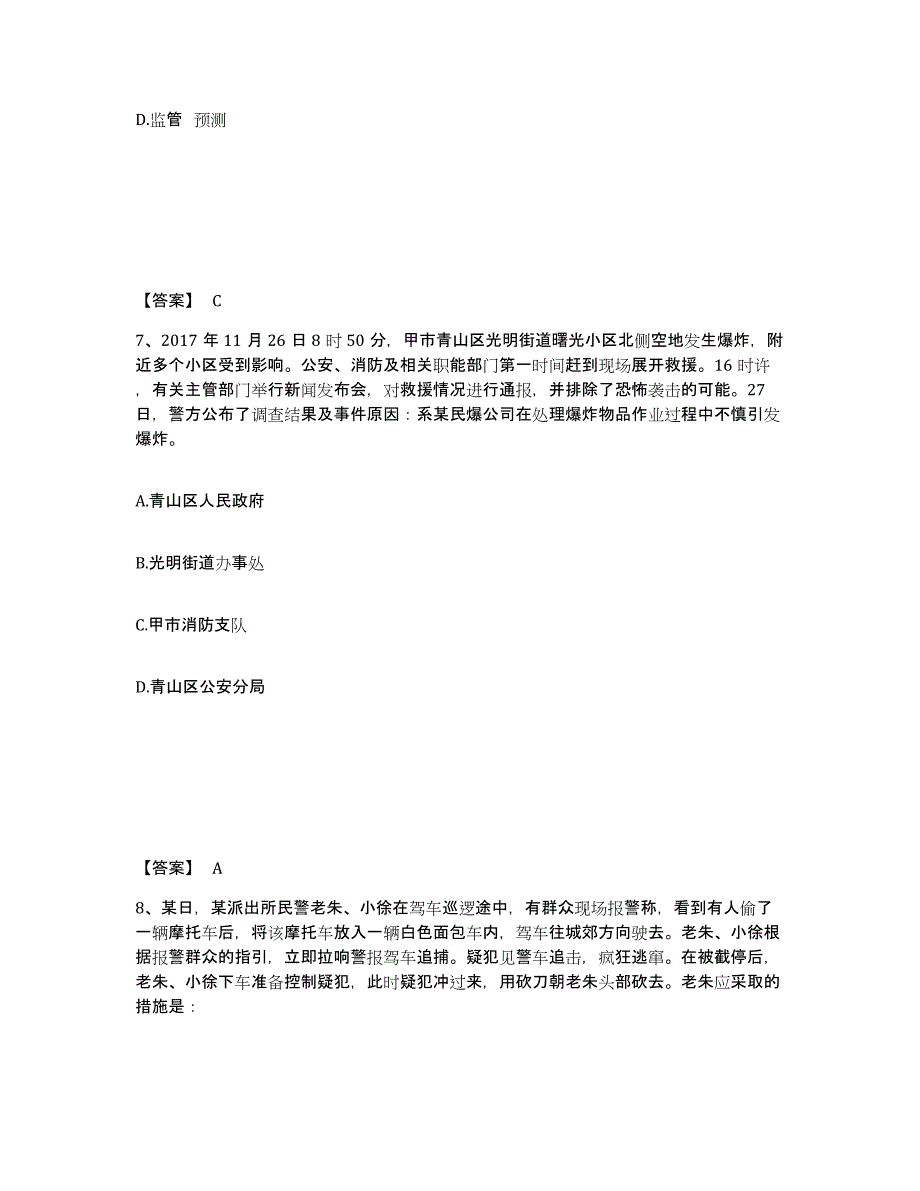 D.监管 预测

【答案】 C

7、2017 年 11 月 26 日 8 时 50 分，甲市青山区光明街道曙光小区北侧空地发生爆炸，附近多个小区受到影响。公安、消防及相关职能部门第一时间赶到现场展开救援。16 时许，有关主管部门举行新闻发布会，对救援情况进行通报，并排除了恐怖袭击的可能。27 日，警方公布了调查结果及事件原因：系某民爆公司在处理爆炸物品作业过程中不慎引发爆炸。

A.青山区人民政府

B.光明街道办事处

C.甲市消防支队

D.青山区公安分局

【答案】 A

8、某日，某派出所民警老朱、小徐在驾车巡逻途中，有群众现场报警称，看到有人偷了一辆摩托车后，将该摩托车放入一辆白色面包车内，驾车往城郊方向驶去。老朱、小徐根据报警群众的指引，立即拉响警报驾车追捕。疑犯见警车追击，疯狂逃窜。在被截停后，老朱、小徐下车准备控制疑犯，此时疑犯冲过来，用砍刀朝老朱头部砍去。老朱应采取的措施是：